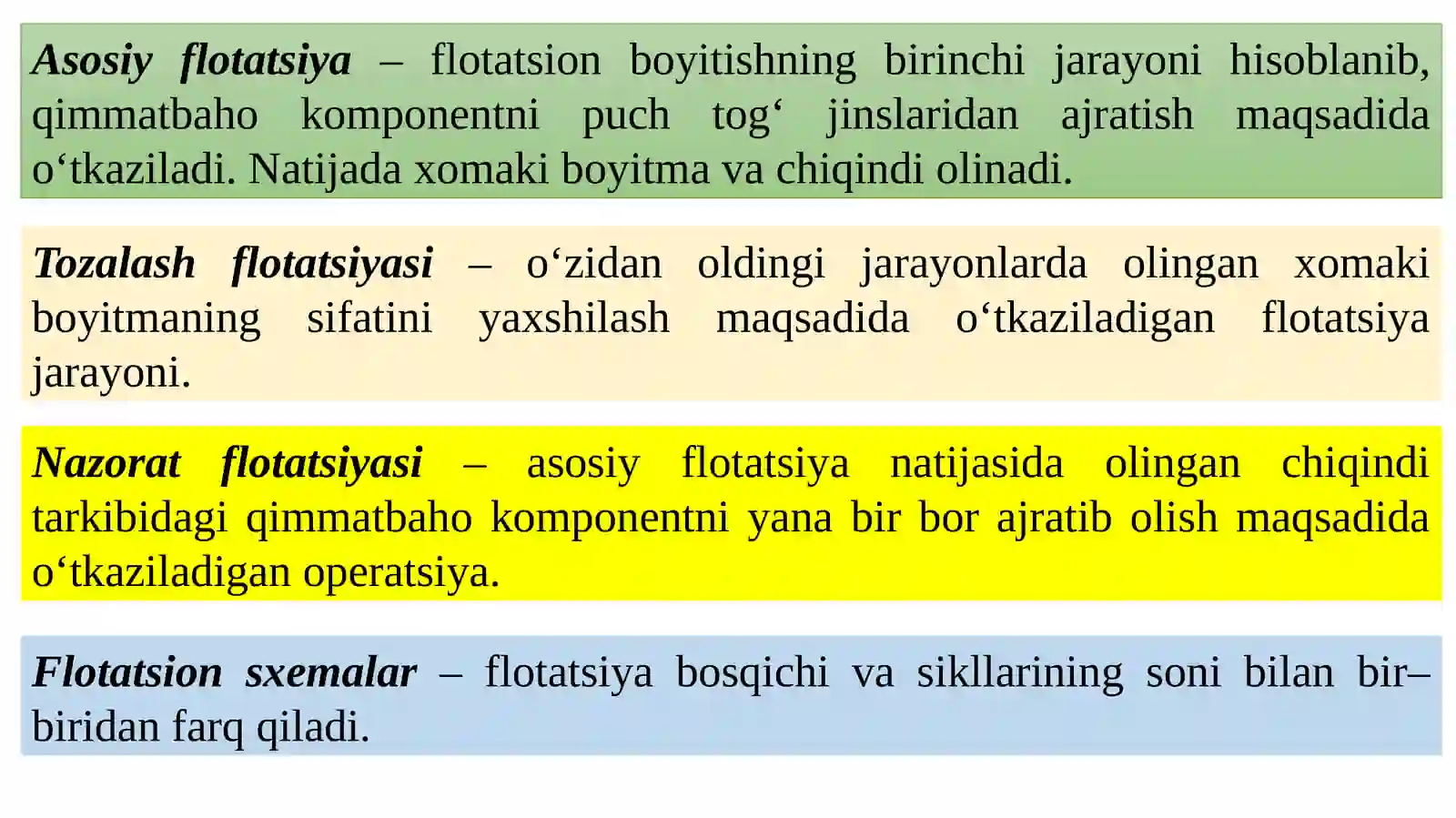 Asosiy flotatsiya – flotatsion boyitishning birinchi jarayoni hisoblanib, qimmatbaho komponentni puch tog‘ jinslaridan ajratish maqsadida o‘tkaziladi. Natijada xomaki boyitma va chiqindi olinadi.

Tozalash flotatsiyasi – o‘zidan oldingi jarayonlarda olingan xomaki boyitmaning sifatini yaxshilash maqsadida o‘tkaziladigan flotatsiya jarayoni.

Nazorat flotatsiyasi – asosiy flotatsiya natijasida olingan chiqindi tarkibidagi qimmatbaho komponentni yana bir bor ajratib olish maqsadida o‘tkaziladigan operatsiya.

Flotatsion sxemalar – flotatsiya bosqichi va sikllarining soni bilan bir–biridan farq qiladi.